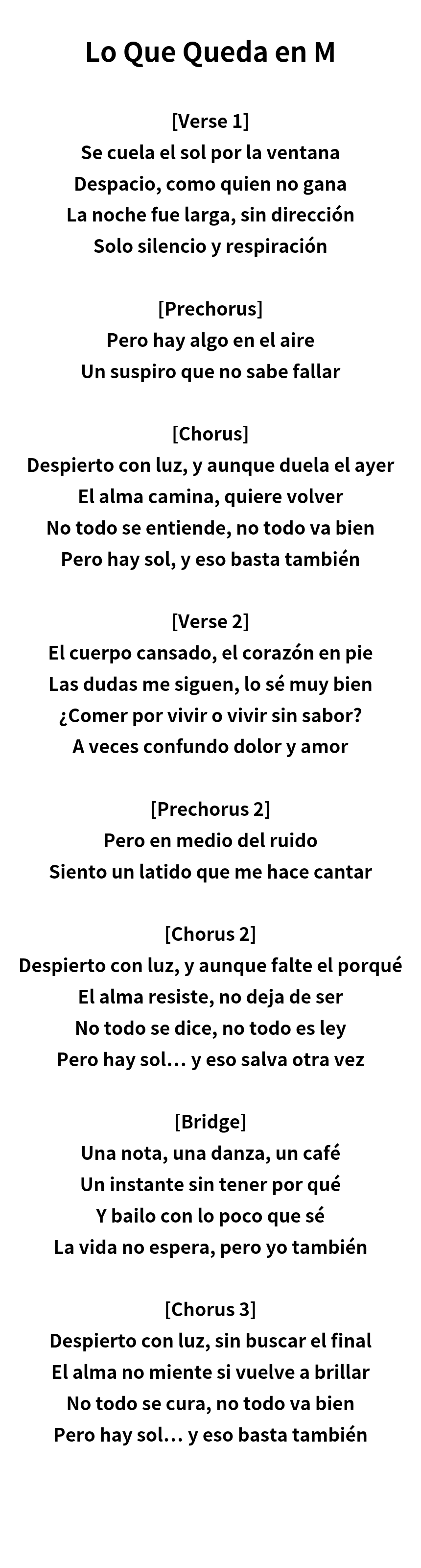 Lo Que Queda en M

[Verse 1]
Se cuela el sol por la ventana
Despacio, como quien no gana
La noche fue larga, sin dirección
Solo silencio y respiración

[Prechorus]
Pero hay algo en el aire
Un suspiro que no sabe fallar

[Chorus]
Despierto con luz, y aunque duela el ayer
El alma camina, quiere volver
No todo se entiende, no todo va bien
Pero hay sol, y eso basta también

[Verse 2]
El cuerpo cansado, el corazón en pie
Las dudas me siguen, lo sé muy bien
¿Comer por vivir o vivir sin sabor?
A veces confundo dolor y amor

[Prechorus 2]
Pero en medio del ruido
Siento un latido que me hace cantar

[Chorus 2]
Despierto con luz, y aunque falte el porqué
El alma resiste, no deja de ser
No todo se dice, no todo es ley
Pero hay sol… y eso salva otra vez

[Bridge]
Una nota, una danza, un café
Un instante sin tener por qué
Y bailo con lo poco que sé
La vida no espera, pero yo también

[Chorus 3]
Despierto con luz, sin buscar el final
El alma no miente si vuelve a brillar
No todo se cura, no todo va bien
Pero hay sol… y eso basta también